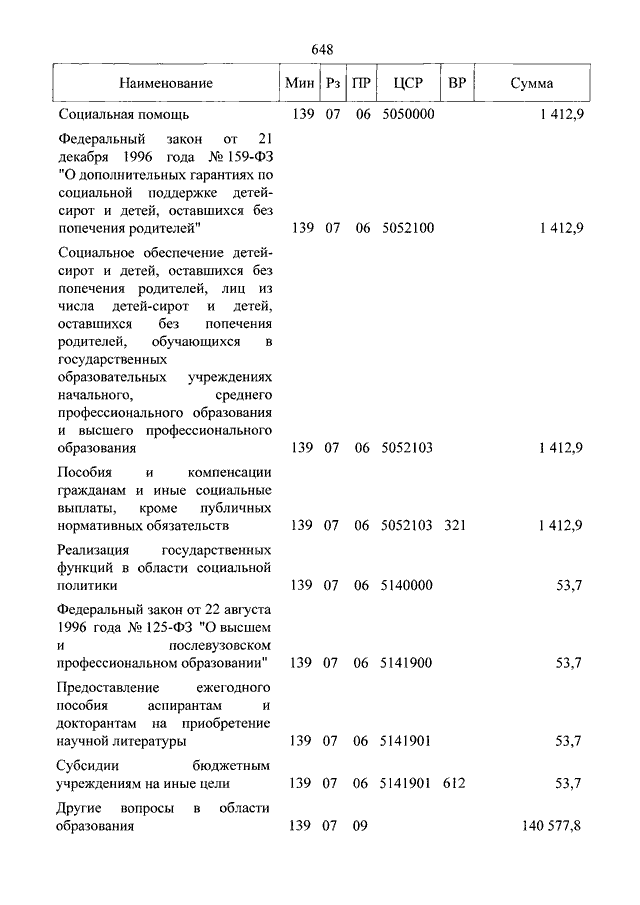 648

| Наименование | Мин | Рз | ПР | ЦСР | ВР | Сумма |
|---|---|---|---|---|---|---|
| Социальная помощь | 139 | 07 | 06 | 5050000 | | 1 412,9 |
| Федеральный закон от 21 декабря 1996 года № 159-ФЗ "О дополнительных гарантиях по социальной поддержке детей-сирот и детей, оставшихся без попечения родителей" | 139 | 07 | 06 | 5052100 | | 1 412,9 |
| Социальное обеспечение детей-сирот и детей, оставшихся без попечения родителей, лиц из числа детей-сирот и детей, оставшихся без попечения родителей, обучающихся в государственных образовательных учреждениях начального, среднего профессионального образования и высшего профессионального образования | 139 | 07 | 06 | 5052103 | | 1 412,9 |
| Пособия и компенсации гражданам и иные социальные выплаты, кроме публичных нормативных обязательств | 139 | 07 | 06 | 5052103 | 321 | 1 412,9 |
| Реализация государственных функций в области социальной политики | 139 | 07 | 06 | 5140000 | | 53,7 |
| Федеральный закон от 22 августа 1996 года № 125-ФЗ "О высшем и послевузовском профессиональном образовании" | 139 | 07 | 06 | 5141900 | | 53,7 |
| Предоставление ежегодного пособия аспирантам и докторантам на приобретение научной литературы | 139 | 07 | 06 | 5141901 | | 53,7 |
| Субсидии бюджетным учреждениям на иные цели | 139 | 07 | 06 | 5141901 | 612 | 53,7 |
| Другие вопросы в области образования | 139 | 07 | 09 | | | 140 577,8 |